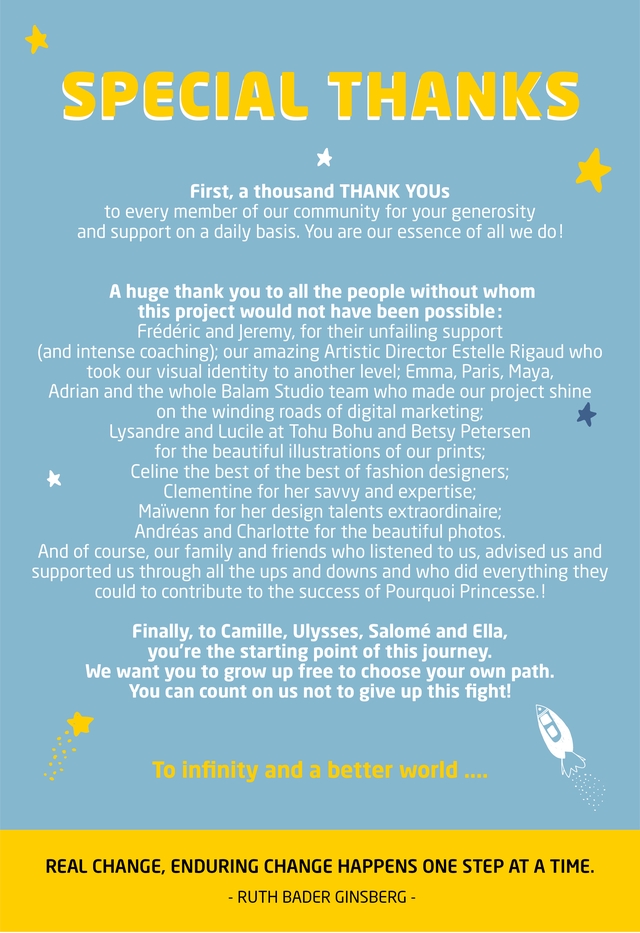 SPECIAL THANKS

First, a thousand THANK YOUs to every member of our community for your generosity and support on a daily basis. You are our essence of all we do!

A huge thank you to all the people without whom this project would not have been possible: Frédéric and Jeremy, for their unfailing support (and intense coaching); our amazing Artistic Director Estelle Rigaud who took our visual identity to another level; Emma, Paris, Maya, Adrian and the whole Balam Studio team who made our project shine on the winding roads of digital marketing; Lysandre and Lucile at Tohu Bohu and Betsy Petersen for the beautiful illustrations of our prints; Celine the best of the best of fashion designers; Clementine for her savvy and expertise; Maïwenn for her design talents extraordinaire; Andréas and Charlotte for the beautiful photos. And of course, our family and friends who listened to us, advised us and supported us through all the ups and downs and who did everything they could to contribute to the success of Pourquoi Princesse.!

Finally, to Camille, Ulysses, Salomé and Ella, you're the starting point of this journey. We want you to grow up free to choose your own path. You can count on us not to give up this fight!

To infinity and a better world ....

REAL CHANGE, ENDURING CHANGE HAPPENS ONE STEP AT A TIME.

- RUTH BADER GINSBERG -